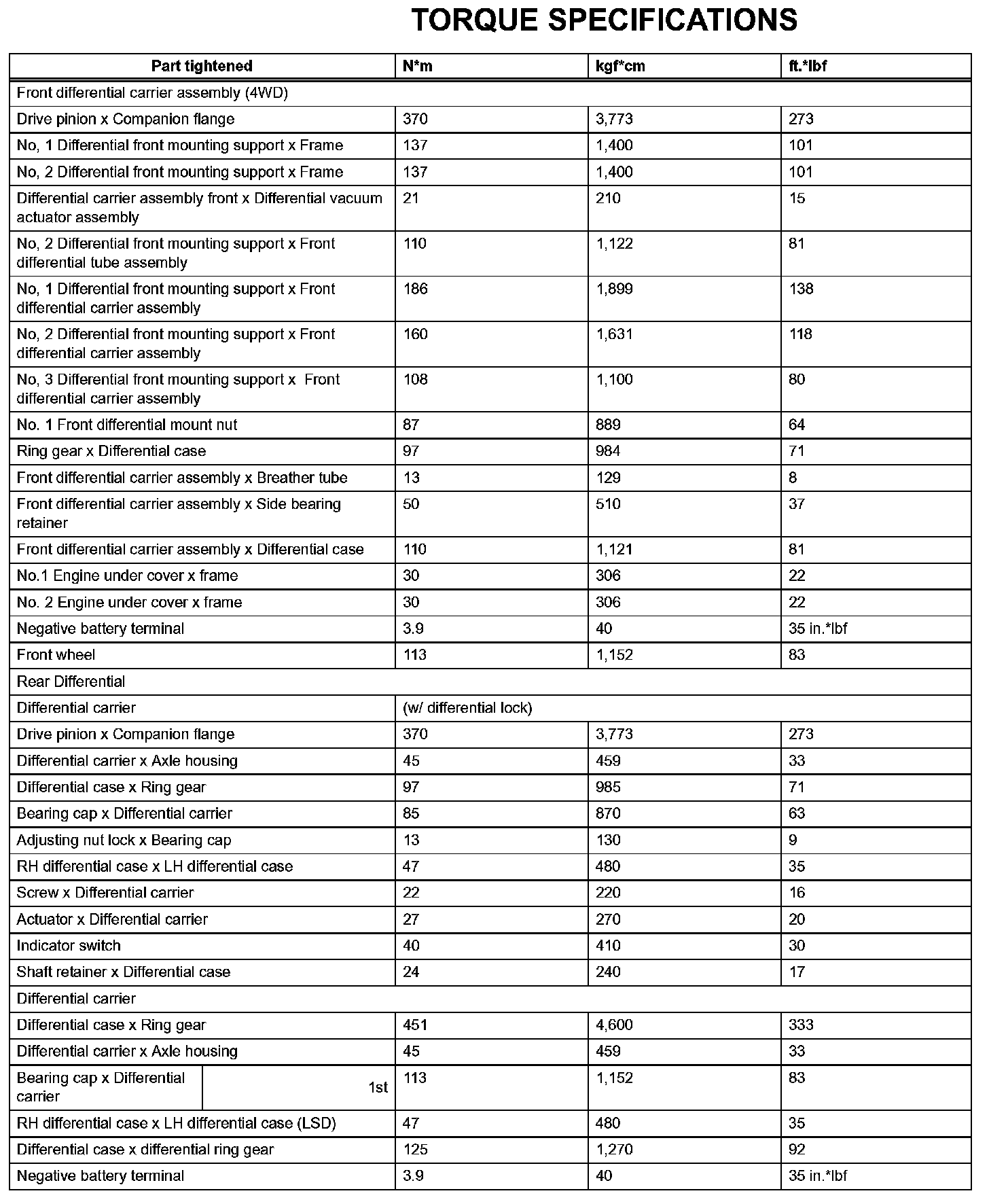 TORQUE SPECIFICATIONS

| Part tightened | N*m | kgf*cm | ft.*lbf |
|---|---|---|---|
| Front differential carrier assembly (4WD) | | | |
| Drive pinion x Companion flange | 370 | 3,773 | 273 |
| No, 1 Differential front mounting support x Frame | 137 | 1,400 | 101 |
| No, 2 Differential front mounting support x Frame | 137 | 1,400 | 101 |
| Differential carrier assembly front x Differential vacuum actuator assembly | 21 | 210 | 15 |
| No, 2 Differential front mounting support x Front differential tube assembly | 110 | 1,122 | 81 |
| No, 1 Differential front mounting support x Front differential carrier assembly | 186 | 1,899 | 138 |
| No, 2 Differential front mounting support x Front differential carrier assembly | 160 | 1,631 | 118 |
| No, 3 Differential front mounting support x Front differential carrier assembly | 108 | 1,100 | 80 |
| No. 1 Front differential mount nut | 87 | 889 | 64 |
| Ring gear x Differential case | 97 | 984 | 71 |
| Front differential carrier assembly x Breather tube | 13 | 129 | 8 |
| Front differential carrier assembly x Side bearing retainer | 50 | 510 | 37 |
| Front differential carrier assembly x Differential case | 110 | 1,121 | 81 |
| No.1 Engine under cover x frame | 30 | 306 | 22 |
| No. 2 Engine under cover x frame | 30 | 306 | 22 |
| Negative battery terminal | 3.9 | 40 | 35 in.*lbf |
| Front wheel | 113 | 1,152 | 83 |
| Rear Differential | | | |
| Differential carrier | (w/ differential lock) | | |
| Drive pinion x Companion flange | 370 | 3,773 | 273 |
| Differential carrier x Axle housing | 45 | 459 | 33 |
| Differential case x Ring gear | 97 | 985 | 71 |
| Bearing cap x Differential carrier | 85 | 870 | 63 |
| Adjusting nut lock x Bearing cap | 13 | 130 | 9 |
| RH differential case x LH differential case | 47 | 480 | 35 |
| Screw x Differential carrier | 22 | 220 | 16 |
| Actuator x Differential carrier | 27 | 270 | 20 |
| Indicator switch | 40 | 410 | 30 |
| Shaft retainer x Differential case | 24 | 240 | 17 |
| Differential carrier | | | |
| Differential case x Ring gear | 451 | 4,600 | 333 |
| Differential carrier x Axle housing | 45 | 459 | 33 |
| Bearing cap x Differential carrier 1st | 113 | 1,152 | 83 |
| RH differential case x LH differential case (LSD) | 47 | 480 | 35 |
| Differential case x differential ring gear | 125 | 1,270 | 92 |
| Negative battery terminal | 3.9 | 40 | 35 in.*lbf |